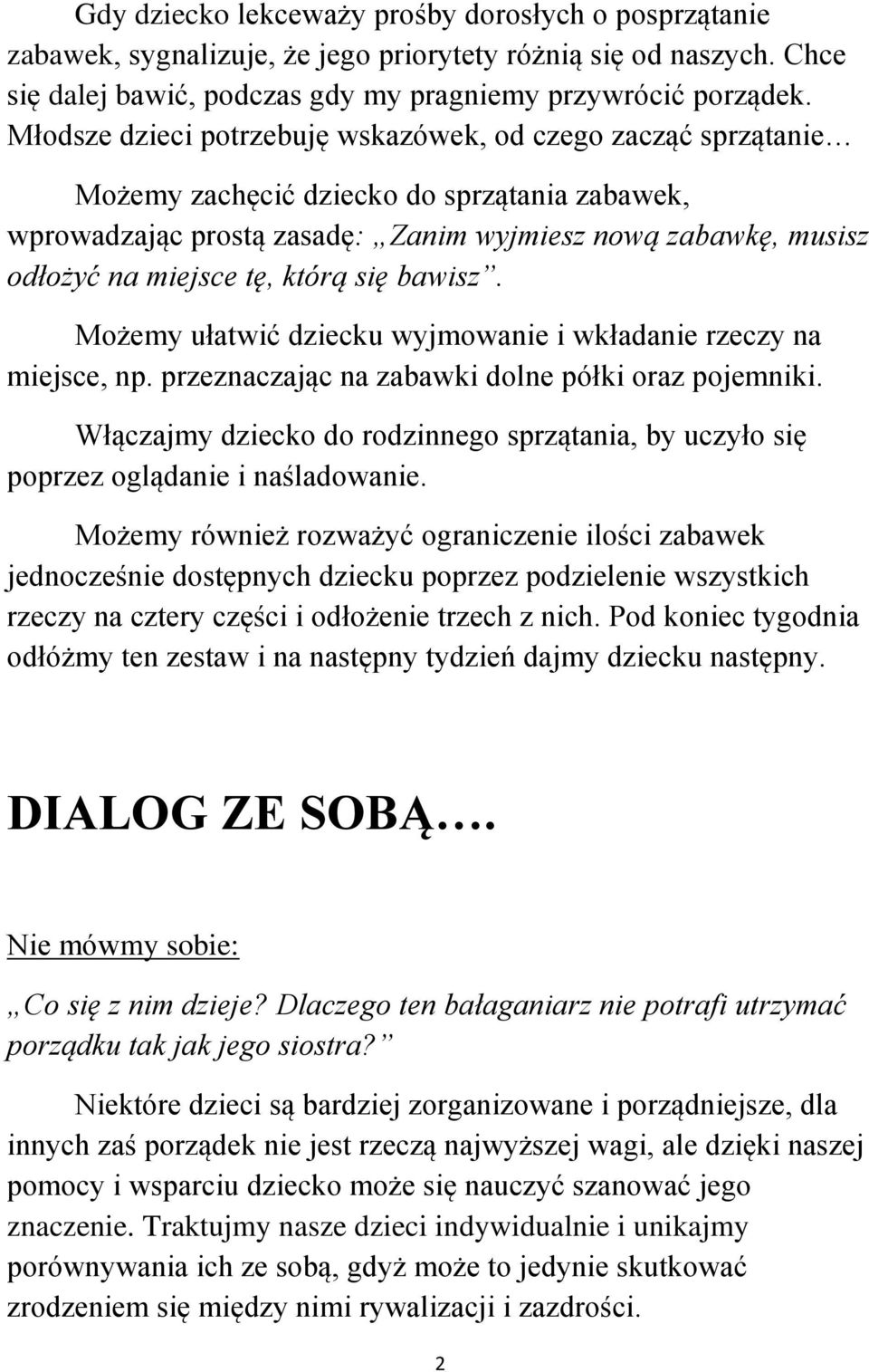 Gdy dziecko lekceważy prośby dorosłych o posprzątanie zabawek, sygnalizuje, że jego priorytety różnią się od naszych. Chce się dalej bawić, podczas gdy my pragniemy przywrócić porządek. Młodsze dzieci potrzebuję wskazówek, od czego zacząć sprzątanie…

Możemy zachęcić dziecko do sprzątania zabawek, wprowadzając prostą zasadę: „Zanim wyjmiesz nową zabawkę, musisz odłożyć na miejsce tę, którą się bawisz”.

Możemy ułatwić dziecku wyjmowanie i wkładanie rzeczy na miejsce, np. przeznaczając na zabawki dolne półki oraz pojemniki.

Włączajmy dziecko do rodzinnego sprzątania, by uczyło się poprzez oglądanie i naśladowanie.

Możemy również rozważyć ograniczenie ilości zabawek jednocześnie dostępnych dziecku poprzez podzielenie wszystkich rzeczy na cztery części i odłożenie trzech z nich. Pod koniec tygodnia odłóżmy ten zestaw i na następny tydzień dajmy dziecku następny.

DIALOG ZE SOBĄ….

Nie mówmy sobie:

„Co się z nim dzieje? Dlaczego ten bałaganiarz nie potrafi utrzymać porządku tak jak jego siostra?”

Niektóre dzieci są bardziej zorganizowane i porządniejsze, dla innych zaś porządek nie jest rzeczą najwyższej wagi, ale dzięki naszej pomocy i wsparciu dziecko może się nauczyć szanować jego znaczenie. Traktujmy nasze dzieci indywidualnie i unikajmy porównywania ich ze sobą, gdyż może to jedynie skutkować zrodzeniem się między nimi rywalizacji i zazdrości.

2